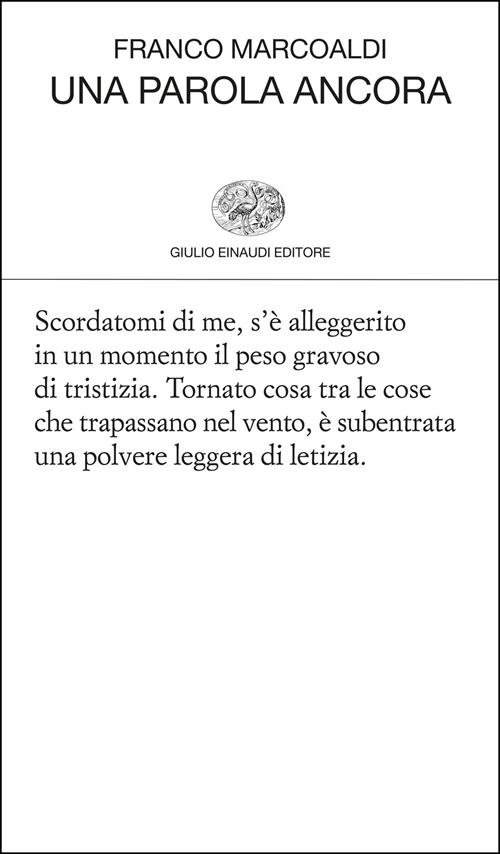 FRANCO MARCOALDI
UNA PAROLA ANCORA

GIULIO EINAUDI EDITORE

Scordatomi di me, s'è alleggerito
in un momento il peso gravoso
di tristizia. Tornato cosa tra le cose
che trapassano nel vento, è subentrata
una polvere leggera di letizia.